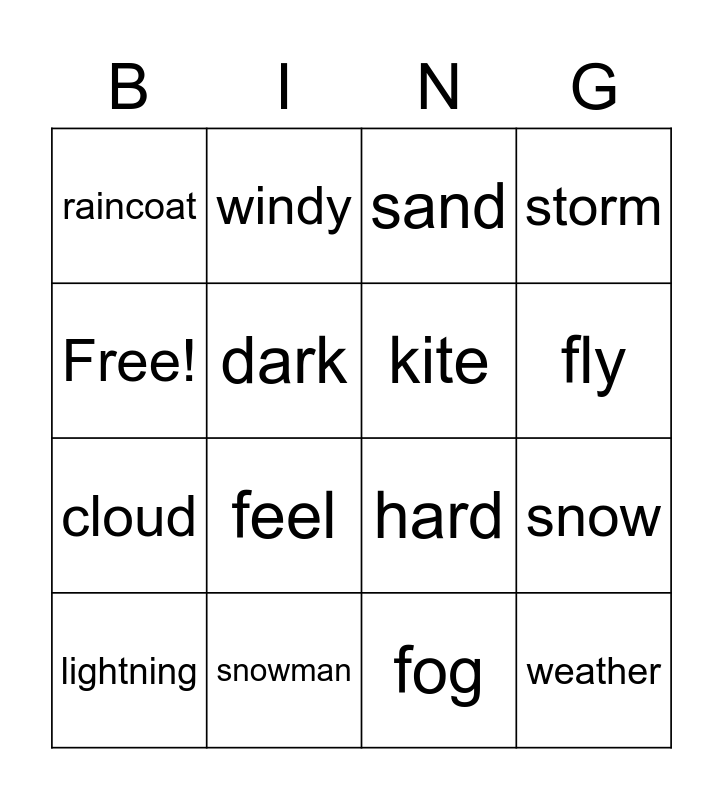 | B | I | N | G |
|---|---|---|---|
| raincoat | windy | sand | storm |
| Free! | dark | kite | fly |
| cloud | feel | hard | snow |
| lightning | snowman | fog | weather |